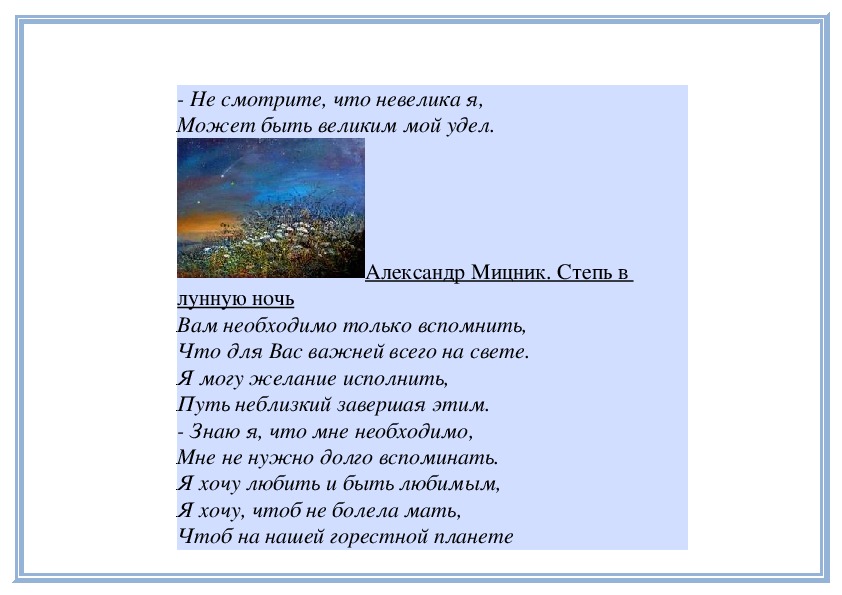 - Не смотрите, что невелика я,
Может быть великим мой удел.

Александр Мицник. Степь в лунную ночь

Вам необходимо только вспомнить,
Что для Вас важней всего на свете.
Я могу желание исполнить,
Путь неблизкий завершая этим.
- Знаю я, что мне необходимо,
Мне не нужно долго вспоминать.
Я хочу любить и быть любимым,
Я хочу, чтоб не болела мать,
Чтоб на нашей горестной планете